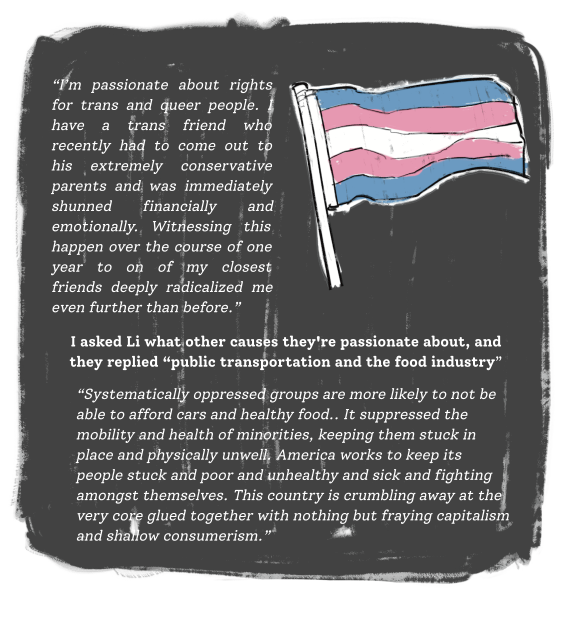 "I'm passionate about rights for trans and queer people. I have a trans friend who recently had to come out to his extremely conservative parents and was immediately shunned financially and emotionally. Witnessing this happen over the course of one year to on of my closest friends deeply radicalized me even further than before."

I asked Li what other causes they're passionate about, and they replied "public transportation and the food industry"

"Systematically oppressed groups are more likely to not be able to afford cars and healthy food.. It suppressed the mobility and health of minorities, keeping them stuck in place and physically unwell. America works to keep its people stuck and poor and unhealthy and sick and fighting amongst themselves. This country is crumbling away at the very core glued together with nothing but fraying capitalism and shallow consumerism."